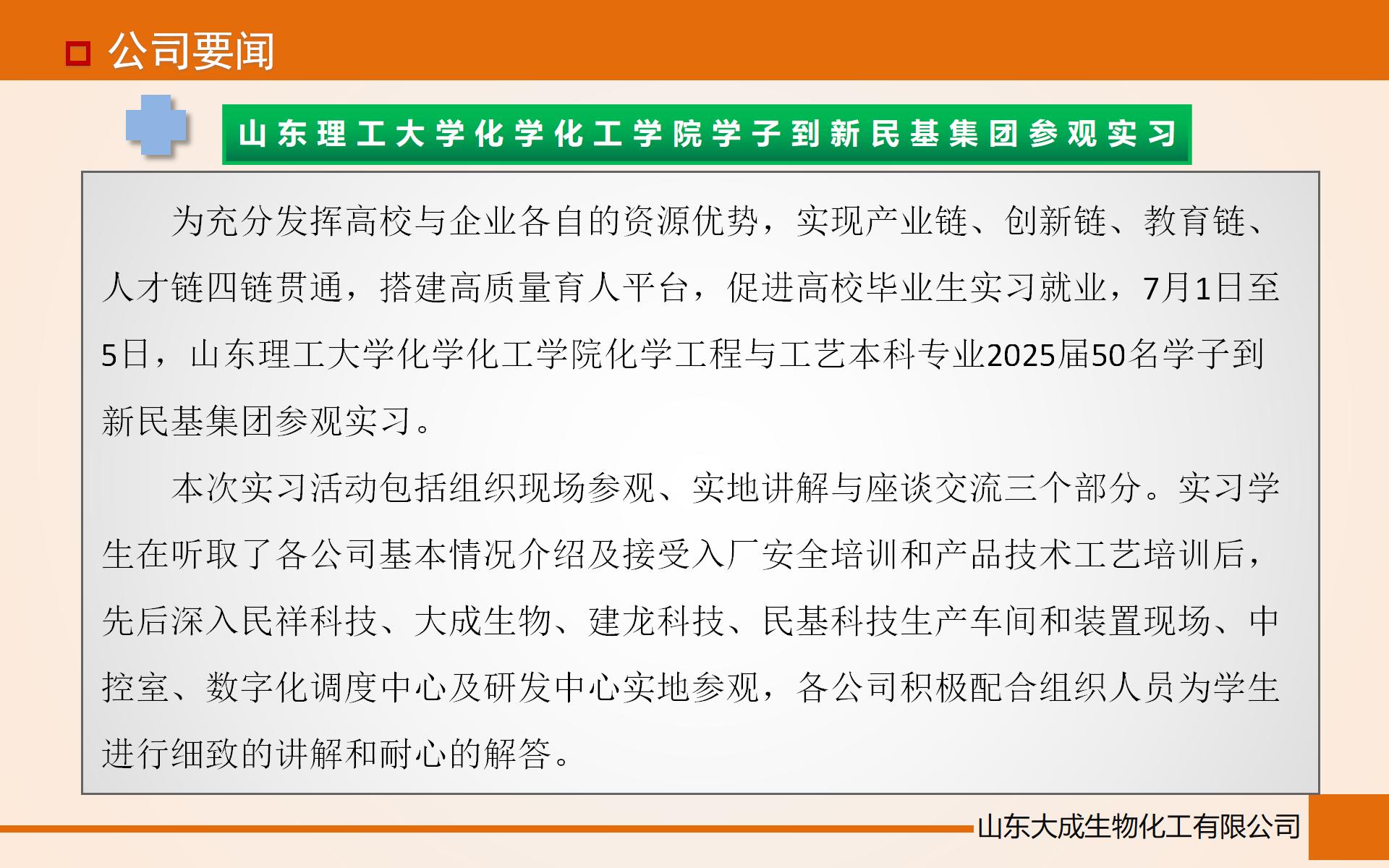 公司要闻

山东理工大学化学化工学院学子到新民基集团参观实习

为充分发挥高校与企业各自的资源优势，实现产业链、创新链、教育链、人才链四链贯通，搭建高质量育人平台，促进高校毕业生实习就业，7月1日至5日，山东理工大学化学化工学院化学工程与工艺本科专业2025届50名学子到新民基集团参观实习。

本次实习活动包括组织现场参观、实地讲解与座谈交流三个部分。实习学生在听取了各公司基本情况介绍及接受入厂安全培训和产品技术工艺培训后，先后深入民祥科技、大成生物、建龙科技、民基科技生产车间和装置现场、中控室、数字化调度中心及研发中心实地参观，各公司积极配合组织人员为学生进行细致的讲解和耐心的解答。

山东大成生物化工有限公司